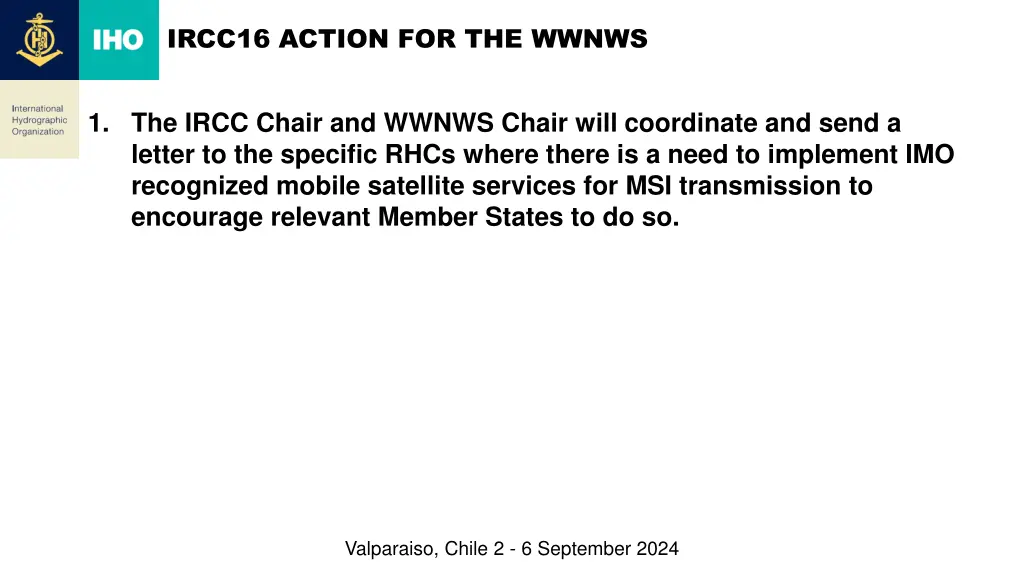 IHO

IRCC16 ACTION FOR THE WWNWS

International Hydrographic Organization

1. The IRCC Chair and WWNWS Chair will coordinate and send a letter to the specific RHCs where there is a need to implement IMO recognized mobile satellite services for MSI transmission to encourage relevant Member States to do so.

Valparaiso, Chile 2 - 6 September 2024